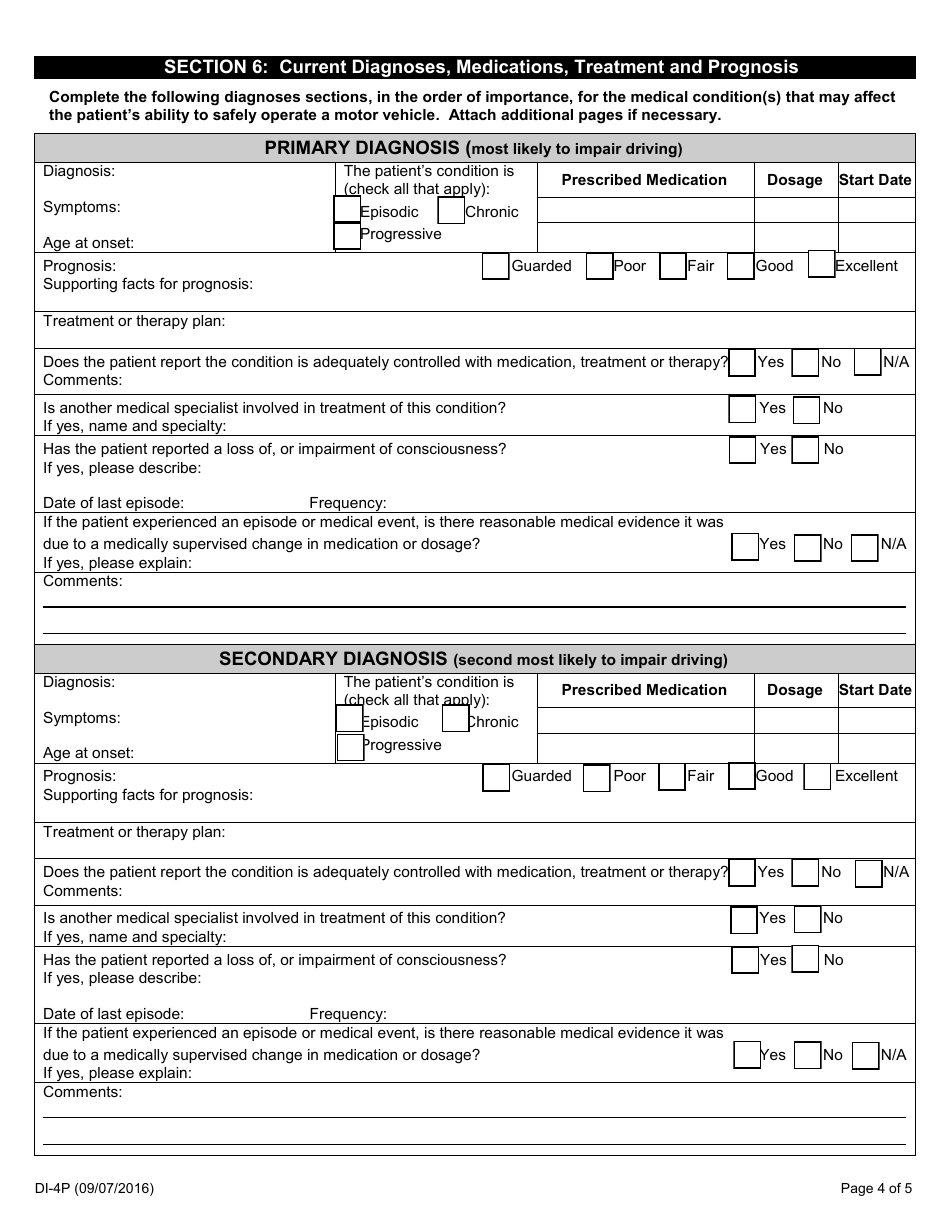 SECTION 6: Current Diagnoses, Medications, Treatment and Prognosis

Complete the following diagnoses sections, in the order of importance, for the medical condition(s) that may affect the patient's ability to safely operate a motor vehicle. Attach additional pages if necessary.

PRIMARY DIAGNOSIS (most likely to impair driving)

Diagnosis:

Symptoms:

Age at onset:

The patient's condition is (check all that apply):
Episodic Chronic
Progressive

| Prescribed Medication | Dosage | Start Date |
|---|---|---|
| | | |
| | | |

Prognosis: Guarded Poor Fair Good Excellent
Supporting facts for prognosis:

Treatment or therapy plan:

Does the patient report the condition is adequately controlled with medication, treatment or therapy? Yes No N/A
Comments:

Is another medical specialist involved in treatment of this condition? Yes No
If yes, name and specialty:

Has the patient reported a loss of, or impairment of consciousness? Yes No
If yes, please describe:

Date of last episode: Frequency:

If the patient experienced an episode or medical event, is there reasonable medical evidence it was due to a medically supervised change in medication or dosage? Yes No N/A
If yes, please explain:

Comments:

SECONDARY DIAGNOSIS (second most likely to impair driving)

Diagnosis:

Symptoms:

Age at onset:

The patient's condition is (check all that apply):
Episodic Chronic
Progressive

| Prescribed Medication | Dosage | Start Date |
|---|---|---|
| | | |
| | | |

Prognosis: Guarded Poor Fair Good Excellent
Supporting facts for prognosis:

Treatment or therapy plan:

Does the patient report the condition is adequately controlled with medication, treatment or therapy? Yes No N/A
Comments:

Is another medical specialist involved in treatment of this condition? Yes No
If yes, name and specialty:

Has the patient reported a loss of, or impairment of consciousness? Yes No
If yes, please describe:

Date of last episode: Frequency:

If the patient experienced an episode or medical event, is there reasonable medical evidence it was due to a medically supervised change in medication or dosage? Yes No N/A
If yes, please explain:

Comments:

DI-4P (09/07/2016) Page 4 of 5